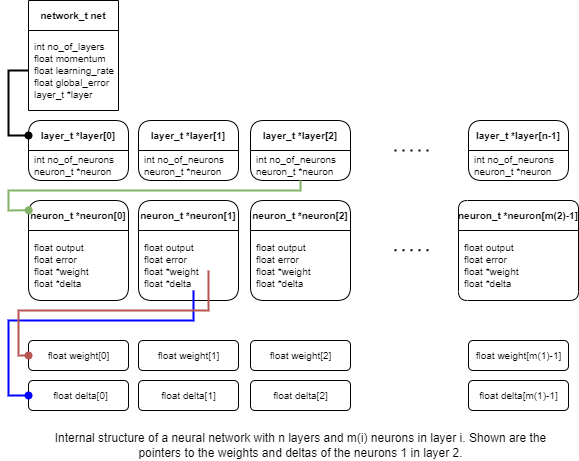 network_t net

int no_of_layers
float momentum
float learning_rate
float global_error
layer_t *layer

layer_t *layer[0]

int no_of_neurons
neuron_t *neuron

layer_t *layer[1]

int no_of_neurons
neuron_t *neuron

layer_t *layer[2]

int no_of_neurons
neuron_t *neuron

.....

layer_t *layer[n-1]

int no_of_neurons
neuron_t *neuron

neuron_t *neuron[0]

float output
float error
float *weight
float *delta

neuron_t *neuron[1]

float output
float error
float *weight
float *delta

neuron_t *neuron[2]

float output
float error
float *weight
float *delta

.....

neuron_t *neuron[m(2)-1]

float output
float error
float *weight
float *delta

float weight[0]

float weight[1]

float weight[2]

float weight[m(1)-1]

float delta[0]

float delta[1]

float delta[2]

float delta[m(1)-1]

Internal structure of a neural network with n layers and m(i) neurons in layer i. Shown are the pointers to the weights and deltas of the neurons 1 in layer 2.